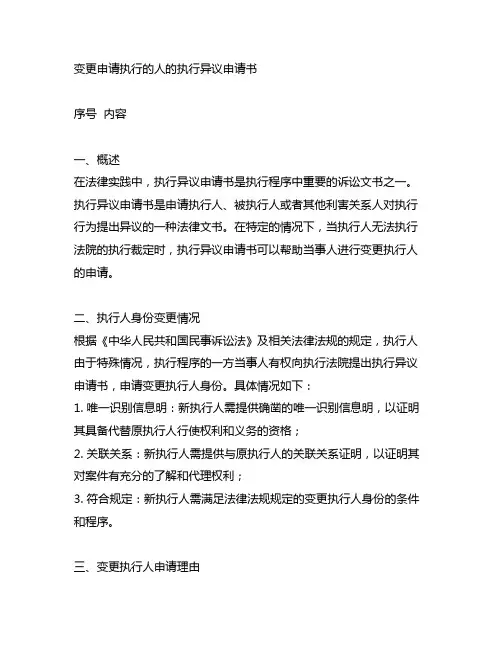 变更申请执行的人的执行异议申请书

序号 内容

一、概述
在法律实践中，执行异议申请书是执行程序中重要的诉讼文书之一。执行异议申请书是申请执行人、被执行人或者其他利害关系人对执行行为提出异议的一种法律文书。在特定的情况下，当执行人无法执行法院的执行裁定时，执行异议申请书可以帮助当事人进行变更执行人的申请。

二、执行人身份变更情况
根据《中华人民共和国民事诉讼法》及相关法律法规的规定，执行人由于特殊情况，执行程序的一方当事人有权向执行法院提出执行异议申请书，申请变更执行人身份。具体情况如下：
1. 唯一识别信息明：新执行人需提供确凿的唯一识别信息明，以证明其具备代替原执行人行使权利和义务的资格；
2. 关联关系：新执行人需提供与原执行人的关联关系证明，以证明其对案件有充分的了解和代理权利；
3. 符合规定：新执行人需满足法律法规规定的变更执行人身份的条件和程序。

三、变更执行人申请理由